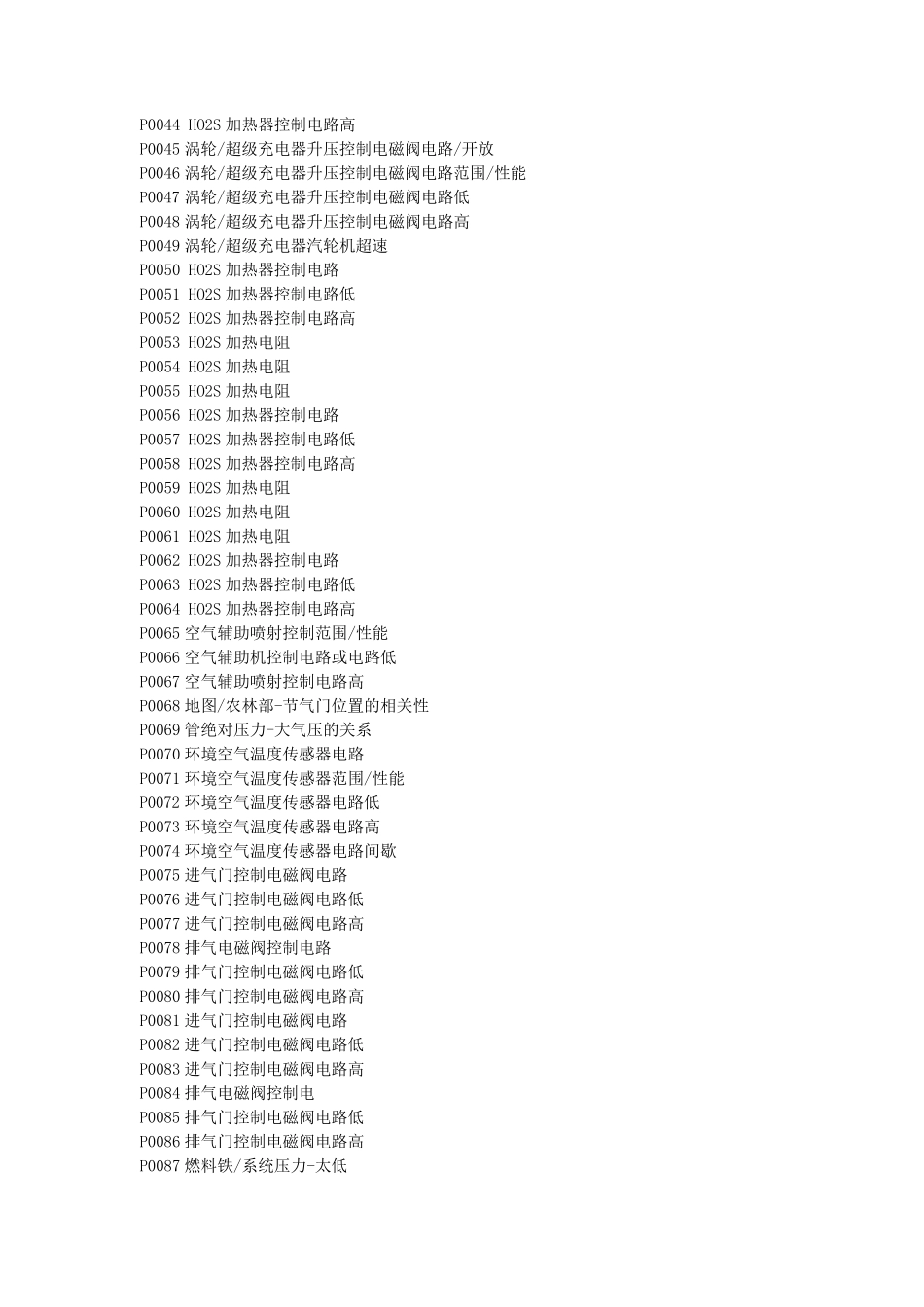 P0044 HO2S加热器控制电路高
P0045涡轮/超级充电器升压控制电磁阀电路/开放
P0046涡轮/超级充电器升压控制电磁阀电路范围/性能
P0047涡轮/超级充电器升压控制电磁阀电路低
P0048涡轮/超级充电器升压控制电磁阀电路高
P0049涡轮/超级充电器汽轮机超速
P0050 HO2S加热器控制电路
P0051 HO2S加热器控制电路低
P0052 HO2S加热器控制电路高
P0053 HO2S加热电阻
P0054 HO2S加热电阻
P0055 HO2S加热电阻
P0056 HO2S加热器控制电路
P0057 HO2S加热器控制电路低
P0058 HO2S加热器控制电路高
P0059 HO2S加热电阻
P0060 HO2S加热电阻
P0061 HO2S加热电阻
P0062 HO2S加热器控制电路
P0063 HO2S加热器控制电路低
P0064 HO2S加热器控制电路高
P0065空气辅助喷射控制范围/性能
P0066空气辅助机控制电路或电路低
P0067空气辅助喷射控制电路高
P0068地图/农林部-节气门位置的相关性
P0069管绝对压力-大气压的关系
P0070环境空气温度传感器电路
P0071环境空气温度传感器范围/性能
P0072环境空气温度传感器电路低
P0073环境空气温度传感器电路高
P0074环境空气温度传感器电路间歇
P0075进气门控制电磁阀电路
P0076进气门控制电磁阀电路低
P0077进气门控制电磁阀电路高
P0078排气电磁阀控制电路
P0079排气门控制电磁阀电路低
P0080排气门控制电磁阀电路高
P0081进气门控制电磁阀电路
P0082进气门控制电磁阀电路低
P0083进气门控制电磁阀电路高
P0084排气电磁阀控制电
P0085排气门控制电磁阀电路低
P0086排气门控制电磁阀电路高
P0087燃料铁/系统压力-太低